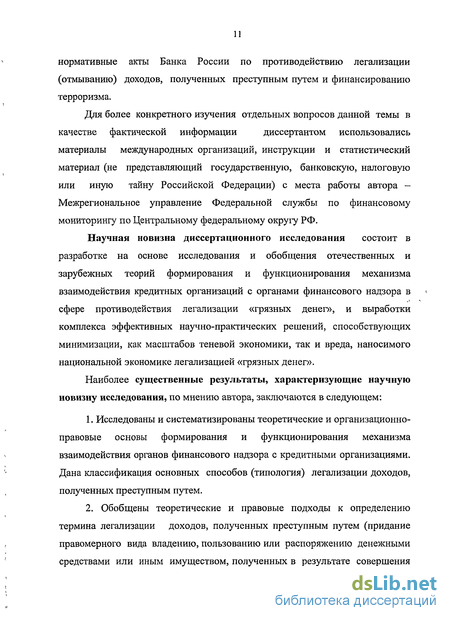 11

нормативные акты Банка России по противодействию легализации (отмыванию) доходов, полученных преступным путем и финансированию терроризма.

Для более конкретного изучения отдельных вопросов данной темы в качестве фактической информации диссертантом использовались материалы международных организаций, инструкции и статистический материал (не представляющий государственную, банковскую, налоговую или иную тайну Российской Федерации) с места работы автора – Межрегиональное управление Федеральной службы по финансовому мониторингу по Центральному федеральному округу РФ.

Научная новизна диссертационного исследования состоит в разработке на основе исследования и обобщения отечественных и зарубежных теорий формирования и функционирования механизма взаимодействия кредитных организаций с органами финансового надзора в сфере противодействия легализации «грязных денег», и выработки комплекса эффективных научно-практических решений, способствующих минимизации, как масштабов теневой экономики, так и вреда, наносимого национальной экономике легализацией «грязных денег».

Наиболее существенные результаты, характеризующие научную новизну исследования, по мнению автора, заключаются в следующем:

1. Исследованы и систематизированы теоретические и организационно-правовые основы формирования и функционирования механизма взаимодействия органов финансового надзора с кредитными организациями. Дана классификация основных способов (типология) легализации доходов, полученных преступным путем.

2. Обобщены теоретические и правовые подходы к определению термина легализации доходов, полученных преступным путем (придание правомерного вида владению, пользованию или распоряжению денежными средствами или иным имуществом, полученных в результате совершения

dsLib.net
библиотека диссертаций